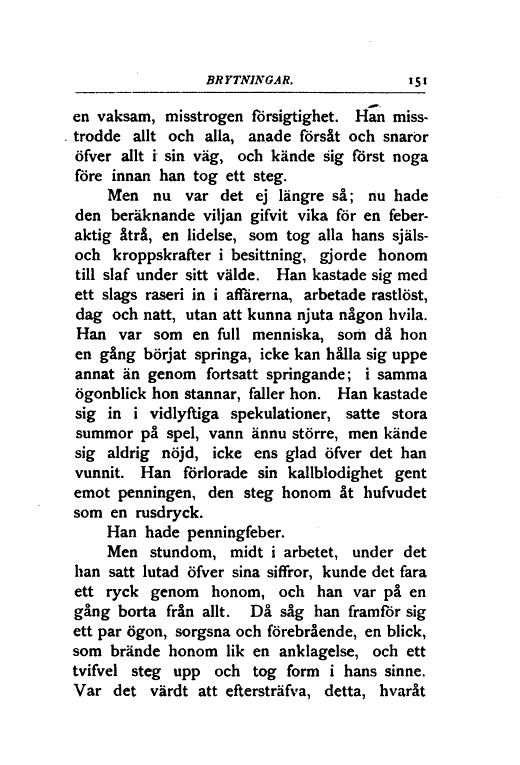 BRYTNINGAR. 151

en vaksam, misstrogen försigtighet. Han misstrodde allt och alla, anade försåt och snaror öfver allt i sin väg, och kände sig först noga före innan han tog ett steg.

Men nu var det ej längre så; nu hade den beräknande viljan gifvit vika för en feberaktig åtrå, en lidelse, som tog alla hans själs- och kroppskrafter i besittning, gjorde honom till slaf under sitt välde. Han kastade sig med ett slags raseri in i affärerna, arbetade rastlöst, dag och natt, utan att kunna njuta någon hvila. Han var som en full menniska, som då hon en gång börjat springa, icke kan hålla sig uppe annat än genom fortsatt springande; i samma ögonblick hon stannar, faller hon. Han kastade sig in i vidlyftiga spekulationer, satte stora summor på spel, vann ännu större, men kände sig aldrig nöjd, icke ens glad öfver det han vunnit. Han förlorade sin kallblodighet gent emot penningen, den steg honom åt hufvudet som en rusdryck.

Han hade penningfeber.

Men stundom, midt i arbetet, under det han satt lutad öfver sina siffror, kunde det fara ett ryck genom honom, och han var på en gång borta från allt. Då såg han framför sig ett par ögon, sorgsna och förebrående, en blick, som brände honom lik en anklagelse, och ett tvifvel steg upp och tog form i hans sinne. Var det värdt att eftersträfva, detta, hvaråt